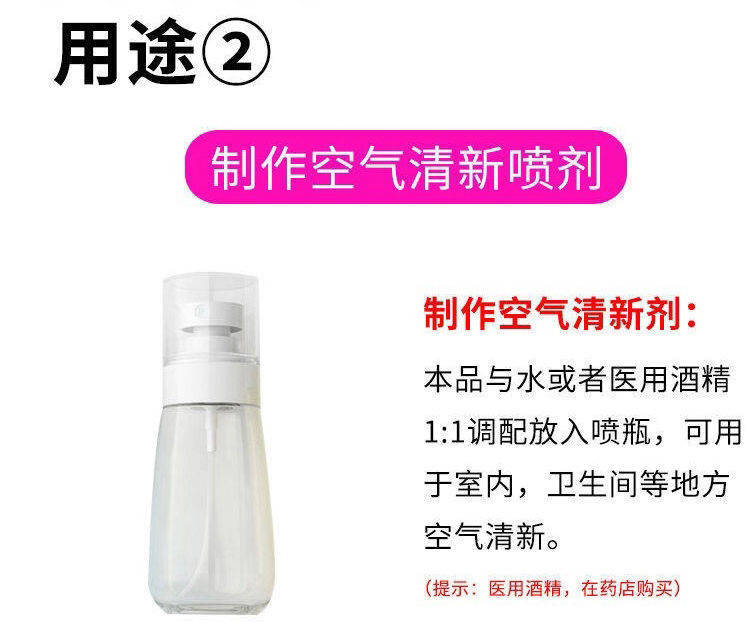 用途②

制作空气清新喷剂

制作空气清新剂：

本品与水或者医用酒精1:1调配放入喷瓶，可用于室内，卫生间等地方空气清新。

（提示：医用酒精，在药店购买）